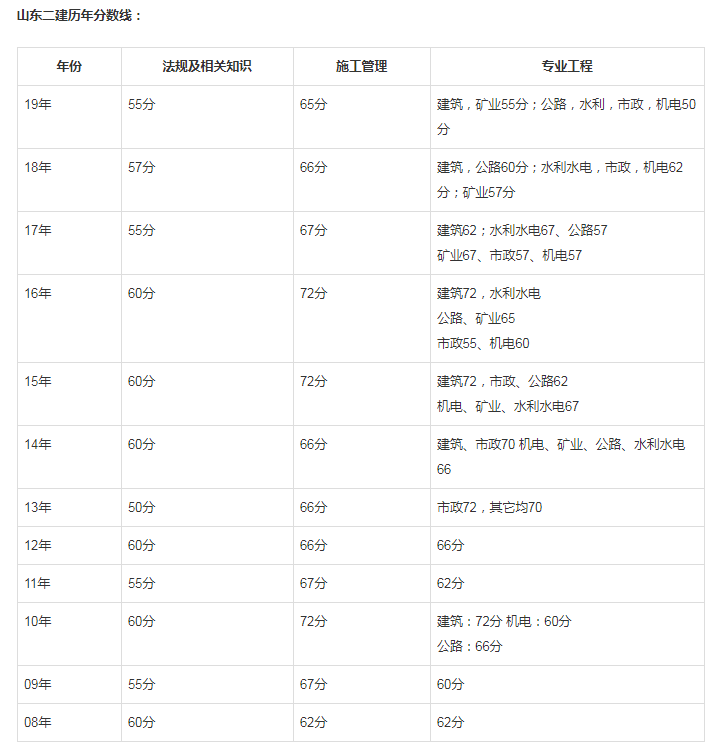 山东二建历年分数线：

| 年份 | 法规及相关知识 | 施工管理 | 专业工程 |
|---|---|---|---|
| 19年 | 55分 | 65分 | 建筑，矿业55分；公路，水利，市政，机电50分 |
| 18年 | 57分 | 66分 | 建筑，公路60分；水利水电，市政，机电62分；矿业57分 |
| 17年 | 55分 | 67分 | 建筑62；水利水电67、公路57 矿业67、市政57、机电57 |
| 16年 | 60分 | 72分 | 建筑72，水利水电 公路、矿业65 市政55、机电60 |
| 15年 | 60分 | 72分 | 建筑72，市政、公路62 机电、矿业、水利水电67 |
| 14年 | 60分 | 66分 | 建筑、市政70 机电、矿业、公路、水利水电66 |
| 13年 | 50分 | 66分 | 市政72，其它均70 |
| 12年 | 60分 | 66分 | 66分 |
| 11年 | 55分 | 67分 | 62分 |
| 10年 | 60分 | 72分 | 建筑：72分 机电：60分 公路：66分 |
| 09年 | 55分 | 67分 | 60分 |
| 08年 | 60分 | 62分 | 62分 |